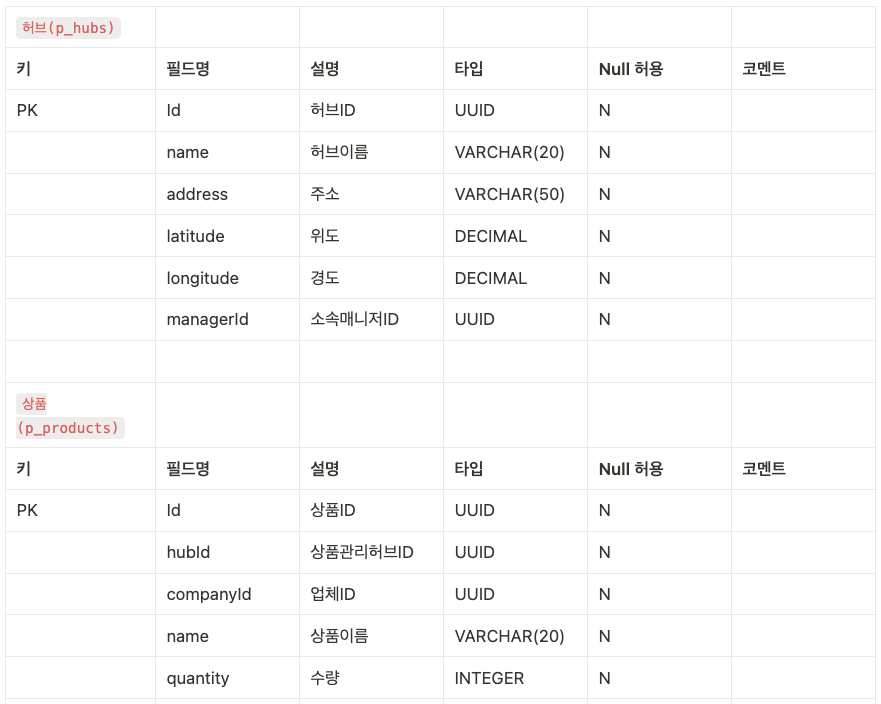 | 허브(p_hubs) | | | | | |
|---|---|---|---|---|---|
| 키 | 필드명 | 설명 | 타입 | Null 허용 | 코멘트 |
| PK | Id | 허브ID | UUID | N | |
| | name | 허브이름 | VARCHAR(20) | N | |
| | address | 주소 | VARCHAR(50) | N | |
| | latitude | 위도 | DECIMAL | N | |
| | longitude | 경도 | DECIMAL | N | |
| | managerId | 소속매니저ID | UUID | N | |
| | | | | | |
| 상품 (p_products) | | | | | |
| 키 | 필드명 | 설명 | 타입 | Null 허용 | 코멘트 |
| PK | Id | 상품ID | UUID | N | |
| | hubId | 상품관리허브ID | UUID | N | |
| | companyId | 업체ID | UUID | N | |
| | name | 상품이름 | VARCHAR(20) | N | |
| | quantity | 수량 | INTEGER | N | |